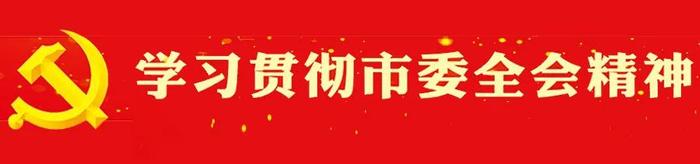 学习贯彻市委全会精神